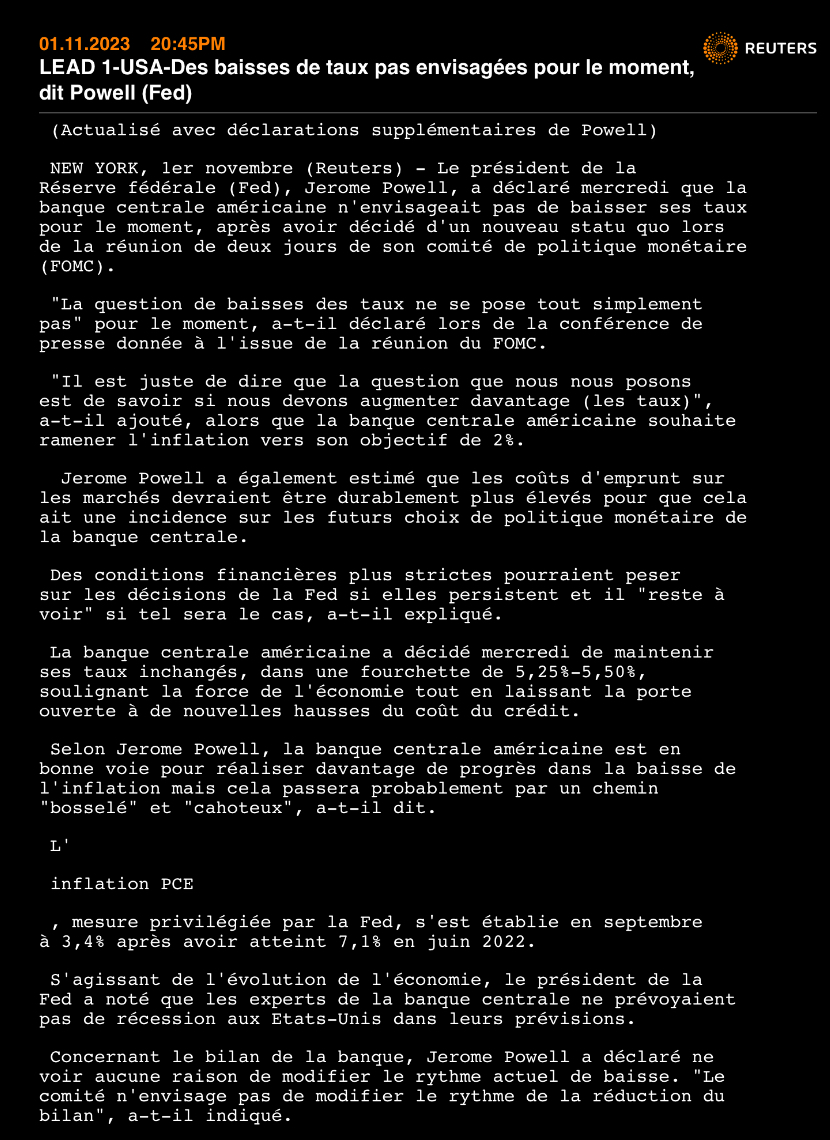 01.11.2023 20:45PM

REUTERS

LEAD 1-USA-Des baisses de taux pas envisagées pour le moment, dit Powell (Fed)

(Actualisé avec déclarations supplémentaires de Powell)

NEW YORK, 1er novembre (Reuters) - Le président de la Réserve fédérale (Fed), Jerome Powell, a déclaré mercredi que la banque centrale américaine n'envisageait pas de baisser ses taux pour le moment, après avoir décidé d'un nouveau statu quo lors de la réunion de deux jours de son comité de politique monétaire (FOMC).

"La question de baisses des taux ne se pose tout simplement pas" pour le moment, a-t-il déclaré lors de la conférence de presse donnée à l'issue de la réunion du FOMC.

"Il est juste de dire que la question que nous nous posons est de savoir si nous devons augmenter davantage (les taux)", a-t-il ajouté, alors que la banque centrale américaine souhaite ramener l'inflation vers son objectif de 2%.

Jerome Powell a également estimé que les coûts d'emprunt sur les marchés devraient être durablement plus élevés pour que cela ait une incidence sur les futurs choix de politique monétaire de la banque centrale.

Des conditions financières plus strictes pourraient peser sur les décisions de la Fed si elles persistent et il "reste à voir" si tel sera le cas, a-t-il expliqué.

La banque centrale américaine a décidé mercredi de maintenir ses taux inchangés, dans une fourchette de 5,25%-5,50%, soulignant la force de l'économie tout en laissant la porte ouverte à de nouvelles hausses du coût du crédit.

Selon Jerome Powell, la banque centrale américaine est en bonne voie pour réaliser davantage de progrès dans la baisse de l'inflation mais cela passera probablement par un chemin "bosselé" et "cahoteux", a-t-il dit.

L'

inflation PCE

, mesure privilégiée par la Fed, s'est établie en septembre à 3,4% après avoir atteint 7,1% en juin 2022.

S'agissant de l'évolution de l'économie, le président de la Fed a noté que les experts de la banque centrale ne prévoyaient pas de récession aux Etats-Unis dans leurs prévisions.

Concernant le bilan de la banque, Jerome Powell a déclaré ne voir aucune raison de modifier le rythme actuel de baisse. "Le comité n'envisage pas de modifier le rythme de la réduction du bilan", a-t-il indiqué.